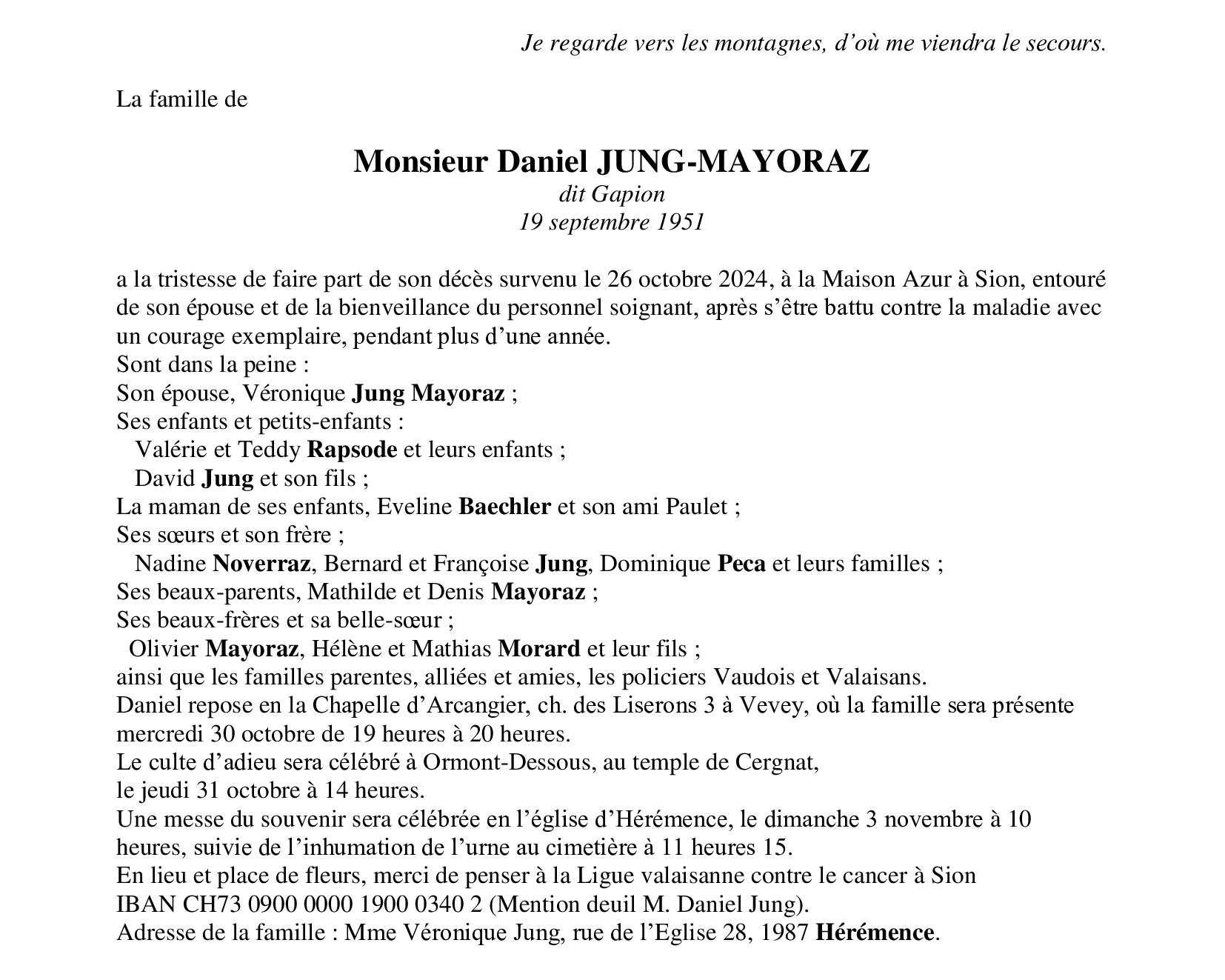 Je regarde vers les montagnes, d'où me viendra le secours.

La famille de

Monsieur Daniel JUNG-MAYORAZ
dit Gapion
19 septembre 1951

a la tristesse de faire part de son décès survenu le 26 octobre 2024, à la Maison Azur à Sion, entouré de son épouse et de la bienveillance du personnel soignant, après s'être battu contre la maladie avec un courage exemplaire, pendant plus d'une année.
Sont dans la peine :
Son épouse, Véronique Jung Mayoraz ;
Ses enfants et petits-enfants :
Valérie et Teddy Rapsode et leurs enfants ;
David Jung et son fils ;
La maman de ses enfants, Eveline Baechler et son ami Paulet ;
Ses sœurs et son frère ;
Nadine Noverraz, Bernard et Françoise Jung, Dominique Peca et leurs familles ;
Ses beaux-parents, Mathilde et Denis Mayoraz ;
Ses beaux-frères et sa belle-sœur ;
Olivier Mayoraz, Hélène et Mathias Morard et leur fils ;
ainsi que les familles parentes, alliées et amies, les policiers Vaudois et Valaisans.
Daniel repose en la Chapelle d'Arcangier, ch. des Liserons 3 à Vevey, où la famille sera présente mercredi 30 octobre de 19 heures à 20 heures.
Le culte d'adieu sera célébré à Ormont-Dessous, au temple de Cergnat, le jeudi 31 octobre à 14 heures.
Une messe du souvenir sera célébrée en l'église d'Hérémence, le dimanche 3 novembre à 10 heures, suivie de l'inhumation de l'urne au cimetière à 11 heures 15.
En lieu et place de fleurs, merci de penser à la Ligue valaisanne contre le cancer à Sion
IBAN CH73 0900 0000 1900 0340 2 (Mention deuil M. Daniel Jung).
Adresse de la famille : Mme Véronique Jung, rue de l'Eglise 28, 1987 Hérémence.